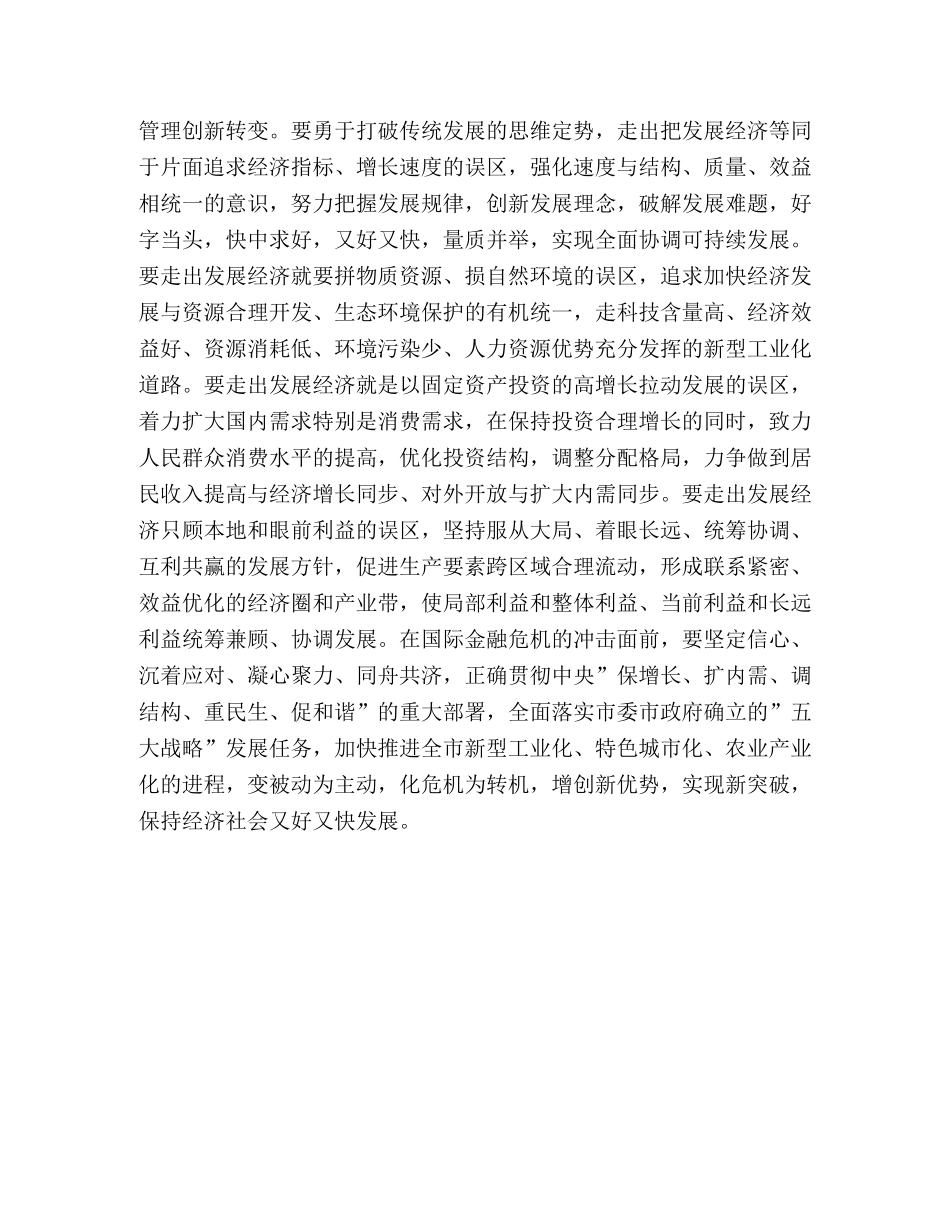 管理创新转变。要勇于打破传统发展的思维定势，走出把发展经济等同于片面追求经济指标、增长速度的误区，强化速度与结构、质量、效益相统一的意识，努力把握发展规律，创新发展理念，破解发展难题，好字当头，快中求好，又好又快，量质并举，实现全面协调可持续发展。要走出发展经济就要拼物质资源、损自然环境的误区，追求加快经济发展与资源合理开发、生态环境保护的有机统一，走科技含量高、经济效益好、资源消耗低、环境污染少、人力资源优势充分发挥的新型工业化道路。要走出发展经济就是以固定资产投资的高增长拉动发展的误区，着力扩大国内需求特别是消费需求，在保持投资合理增长的同时，致力人民群众消费水平的提高，优化投资结构，调整分配格局，力争做到居民收入提高与经济增长同步、对外开放与扩大内需同步。要走出发展经济只顾本地和眼前利益的误区，坚持服从大局、着眼长远、统筹协调、互利共赢的发展方针，促进生产要素跨区域合理流动，形成联系紧密、效益优化的经济圈和产业带，使局部利益和整体利益、当前利益和长远利益统筹兼顾、协调发展。在国际金融危机的冲击面前，要坚定信心、沉着应对、凝心聚力、同舟共济，正确贯彻中央”保增长、扩内需、调结构、重民生、促和谐”的重大部署，全面落实市委市政府确立的”五大战略”发展任务，加快推进全市新型工业化、特色城市化、农业产业化的进程，变被动为主动，化危机为转机，增创新优势，实现新突破，保持经济社会又好又快发展。